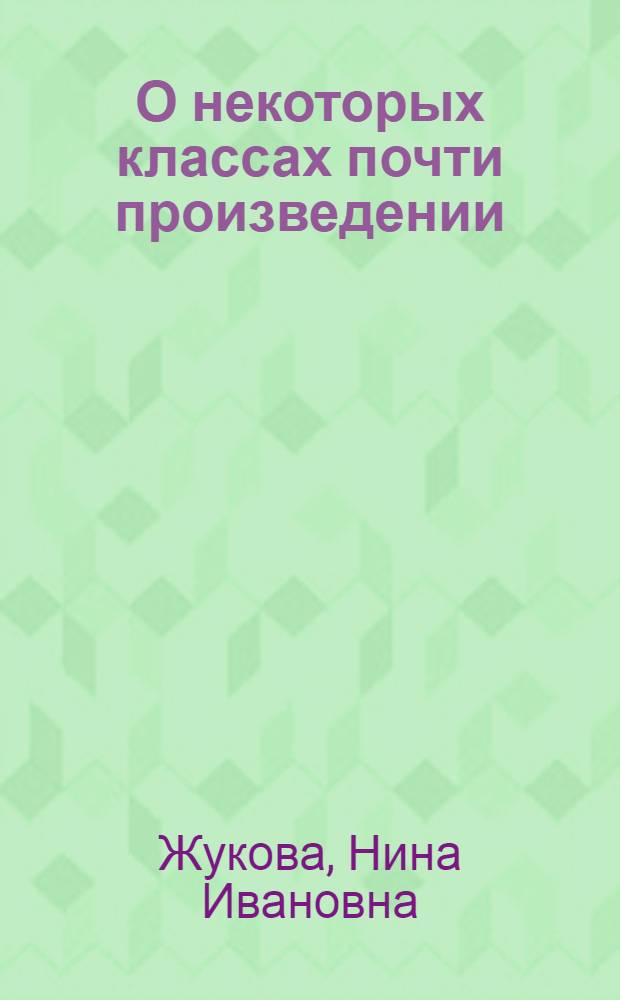 О некоторых классах почти произведении

Жукова, Нина Ивановна